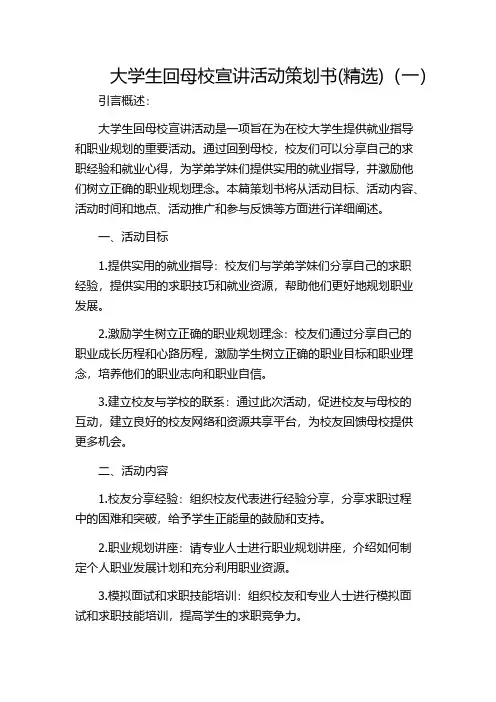 大学生回母校宣讲活动策划书(精选)（一）

引言概述：

大学生回母校宣讲活动是一项旨在为在校大学生提供就业指导和职业规划的重要活动。通过回到母校，校友们可以分享自己的求职经验和就业心得，为学弟学妹们提供实用的就业指导，并激励他们树立正确的职业规划理念。本篇策划书将从活动目标、活动内容、活动时间和地点、活动推广和参与反馈等方面进行详细阐述。

一、活动目标

1.提供实用的就业指导：校友们与学弟学妹们分享自己的求职经验，提供实用的求职技巧和就业资源，帮助他们更好地规划职业发展。

2.激励学生树立正确的职业规划理念：校友们通过分享自己的职业成长历程和心路历程，激励学生树立正确的职业目标和职业理念，培养他们的职业志向和职业自信。

3.建立校友与学校的联系：通过此次活动，促进校友与母校的互动，建立良好的校友网络和资源共享平台，为校友回馈母校提供更多机会。

二、活动内容

1.校友分享经验：组织校友代表进行经验分享，分享求职过程中的困难和突破，给予学生正能量的鼓励和支持。

2.职业规划讲座：请专业人士进行职业规划讲座，介绍如何制定个人职业发展计划和充分利用职业资源。

3.模拟面试和求职技能培训：组织校友和专业人士进行模拟面试和求职技能培训，提高学生的求职竞争力。